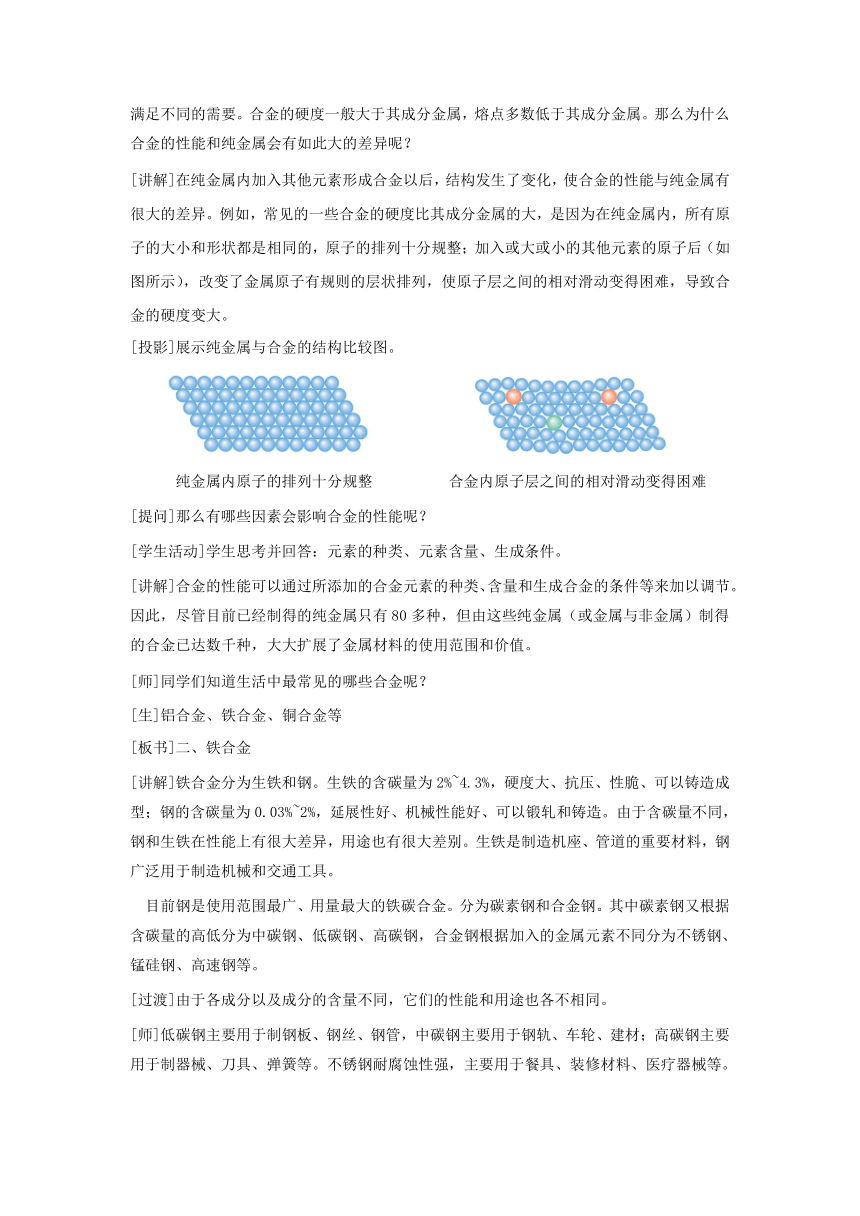 满足不同的需要。合金的硬度一般大于其成分金属，熔点多数低于其成分金属。那么为什么合金的性能和纯金属会有如此大的差异呢？

[讲解]在纯金属内加入其他元素形成合金以后，结构发生了变化，使合金的性能与纯金属有很大的差异。例如，常见的一些合金的硬度比其成分金属的大，是因为在纯金属内，所有原子的大小和形状都是相同的，原子的排列十分规整；加入或大或小的其他元素的原子后（如图所示），改变了金属原子有规则的层状排列，使原子层之间的相对滑动变得困难，导致合金的硬度变大。

[投影]展示纯金属与合金的结构比较图。

纯金属内原子的排列十分规整

合金内原子层之间的相对滑动变得困难

[提问]那么有哪些因素会影响合金的性能呢？

[学生活动]学生思考并回答：元素的种类、元素含量、生成条件。

[讲解]合金的性能可以通过所添加的合金元素的种类、含量和生成合金的条件等来加以调节。因此，尽管目前已经制得的纯金属只有80多种，但由这些纯金属（或金属与非金属）制得的合金已达数千种，大大扩展了金属材料的使用范围和价值。

[师]同学们知道生活中最常见的哪些合金呢？

[生]铝合金、铁合金、铜合金等

[板书]二、铁合金

[讲解]铁合金分为生铁和钢。生铁的含碳量为2%~4.3%，硬度大、抗压、性脆、可以铸造成型；钢的含碳量为0.03%~2%，延展性好、机械性能好、可以锻轧和铸造。由于含碳量不同，钢和生铁在性能上有很大差异，用途也有很大差别。生铁是制造机座、管道的重要材料，钢广泛用于制造机械和交通工具。

目前钢是使用范围最广、用量最大的铁碳合金。分为碳素钢和合金钢。其中碳素钢又根据含碳量的高低分为中碳钢、低碳钢、高碳钢，合金钢根据加入的金属元素不同分为不锈钢、锰硅钢、高速钢等。

[过渡]由于各成分以及成分的含量不同，它们的性能和用途也各不相同。

[师]低碳钢主要用于制钢板、钢丝、钢管，中碳钢主要用于钢轨、车轮、建材；高碳钢主要用于制器械、刀具、弹簧等。不锈钢耐腐蚀性强，主要用于餐具、装修材料、医疗器械等。